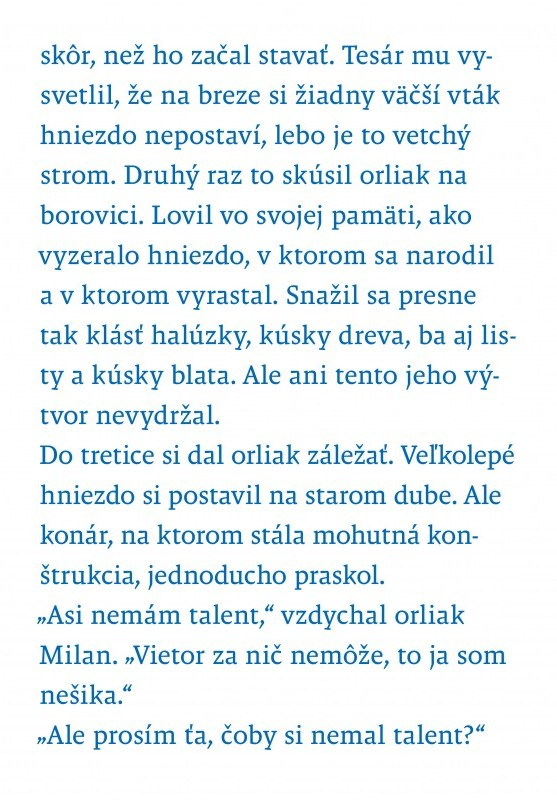 skôr, než ho začal stavať. Tesár mu vysvetlil, že na breze si žiadny väčší vták hniezdo nepostaví, lebo je to vetchý strom. Druhý raz to skúsil orliak na borovici. Lovil vo svojej pamäti, ako vyzeralo hniezdo, v ktorom sa narodil a v ktorom vyrastal. Snažil sa presne tak klásť halúzky, kúsky dreva, ba aj listy a kúsky blata. Ale ani tento jeho výtvor nevydržal.
Do tretice si dal orliak záležať. Veľkolepé hniezdo si postavil na starom dube. Ale konár, na ktorom stála mohutná konštrukcia, jednoducho praskol.
„Asi nemám talent,“ vzdychal orliak Milan. „Vietor za nič nemôže, to ja som nešika.“
„Ale prosím ťa, čoby si nemal talent?“